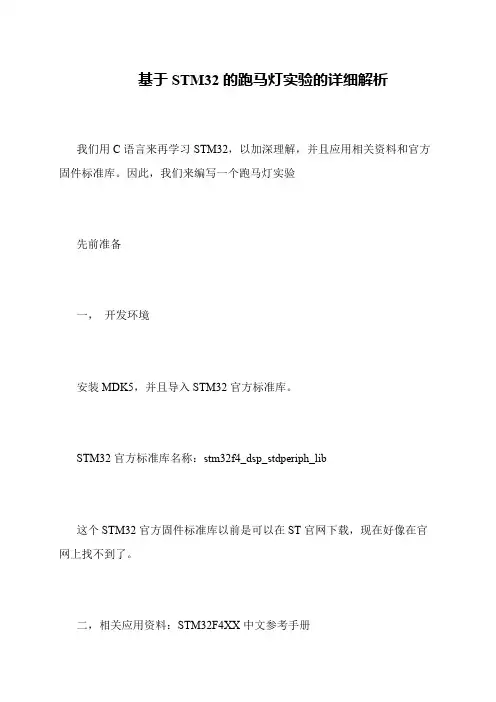 基于 STM32 的跑马灯实验的详细解析

我们用 C 语言来再学习 STM32，以加深理解，并且应用相关资料和官方固件标准库。因此，我们来编写一个跑马灯实验

先前准备

一，　开发环境

安装 MDK5，并且导入 STM32 官方标准库。

STM32 官方标准库名称：stm32f4_dsp_stdperiph_lib

这个 STM32 官方固件标准库以前是可以在 ST 官网下载，现在好像在官网上找不到了。

二，相关应用资料：STM32F4XX 中文参考手册